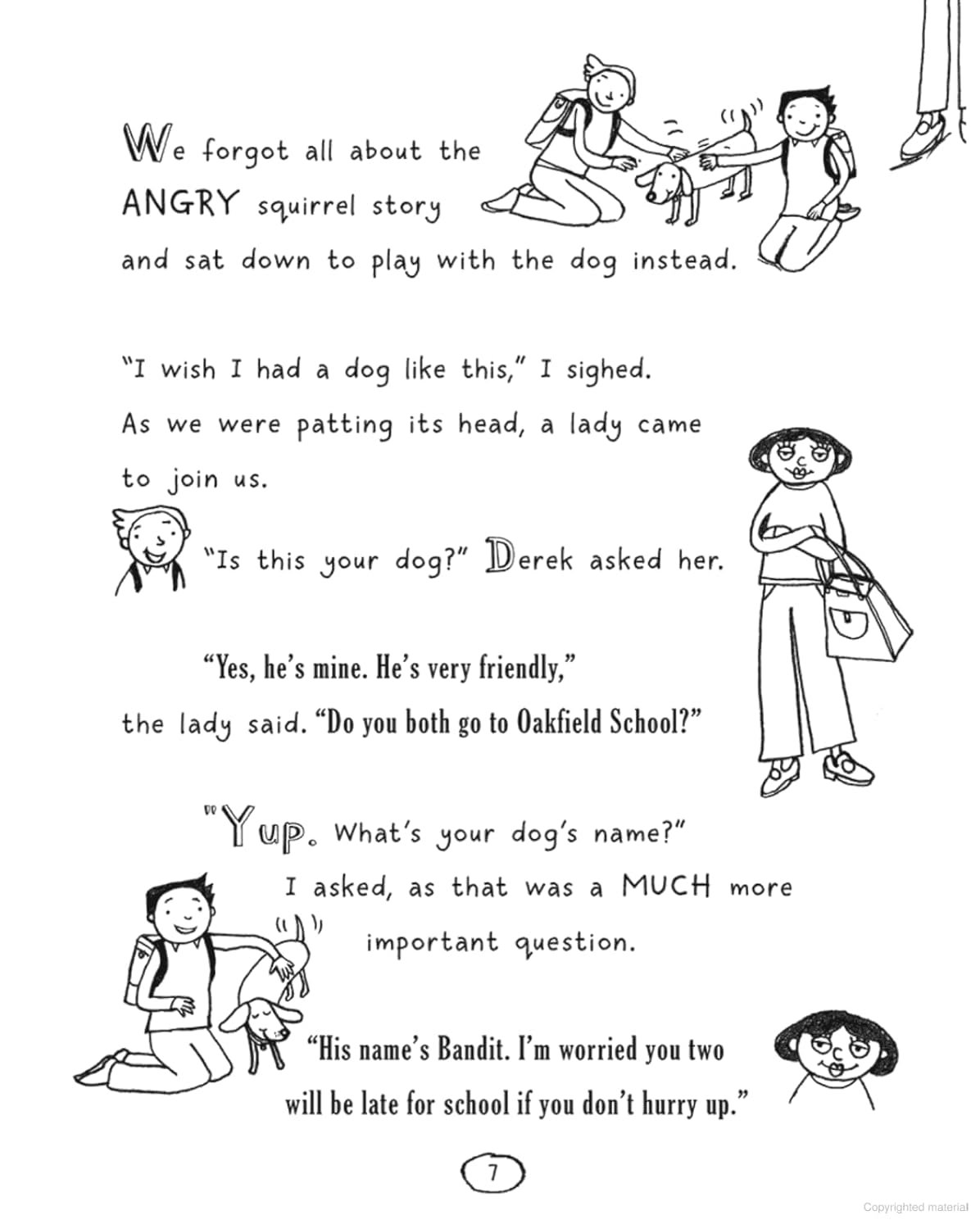 We forgot all about the ANGRY squirrel story and sat down to play with the dog instead.

"I wish I had a dog like this," I sighed. As we were patting its head, a lady came to join us.

"Is this your dog?" Derek asked her.

"Yes, he's mine. He's very friendly," the lady said. "Do you both go to Oakfield School?"

"Yup. What's your dog's name?" I asked, as that was a MUCH more important question.

"His name's Bandit. I'm worried you two will be late for school if you don't hurry up."

7

Copyrighted material